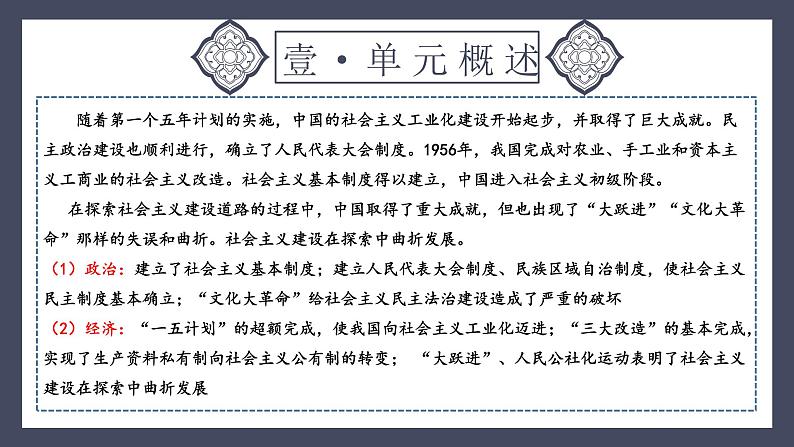 壹·单元概述

随着第一个五年计划的实施，中国的社会主义工业化建设开始起步，并取得了巨大成就。民主政治建设也顺利进行，确立了人民代表大会制度。1956年，我国完成对农业、手工业和资本主义工商业的社会主义改造。社会主义基本制度得以建立，中国进入社会主义初级阶段。

在探索社会主义建设道路的过程中，中国取得了重大成就，但也出现了“大跃进”“文化大革命”那样的失误和曲折。社会主义建设在探索中曲折发展。

（1）政治：建立了社会主义基本制度；建立人民代表大会制度、民族区域自治制度，使社会主义民主制度基本确立；“文化大革命”给社会主义民主法治建设造成了严重的破坏

（2）经济：“一五计划”的超额完成，使我国向社会主义工业化迈进；“三大改造”的基本完成，实现了生产资料私有制向社会主义公有制的转变；“大跃进”、人民公社化运动表明了社会主义建设在探索中曲折发展